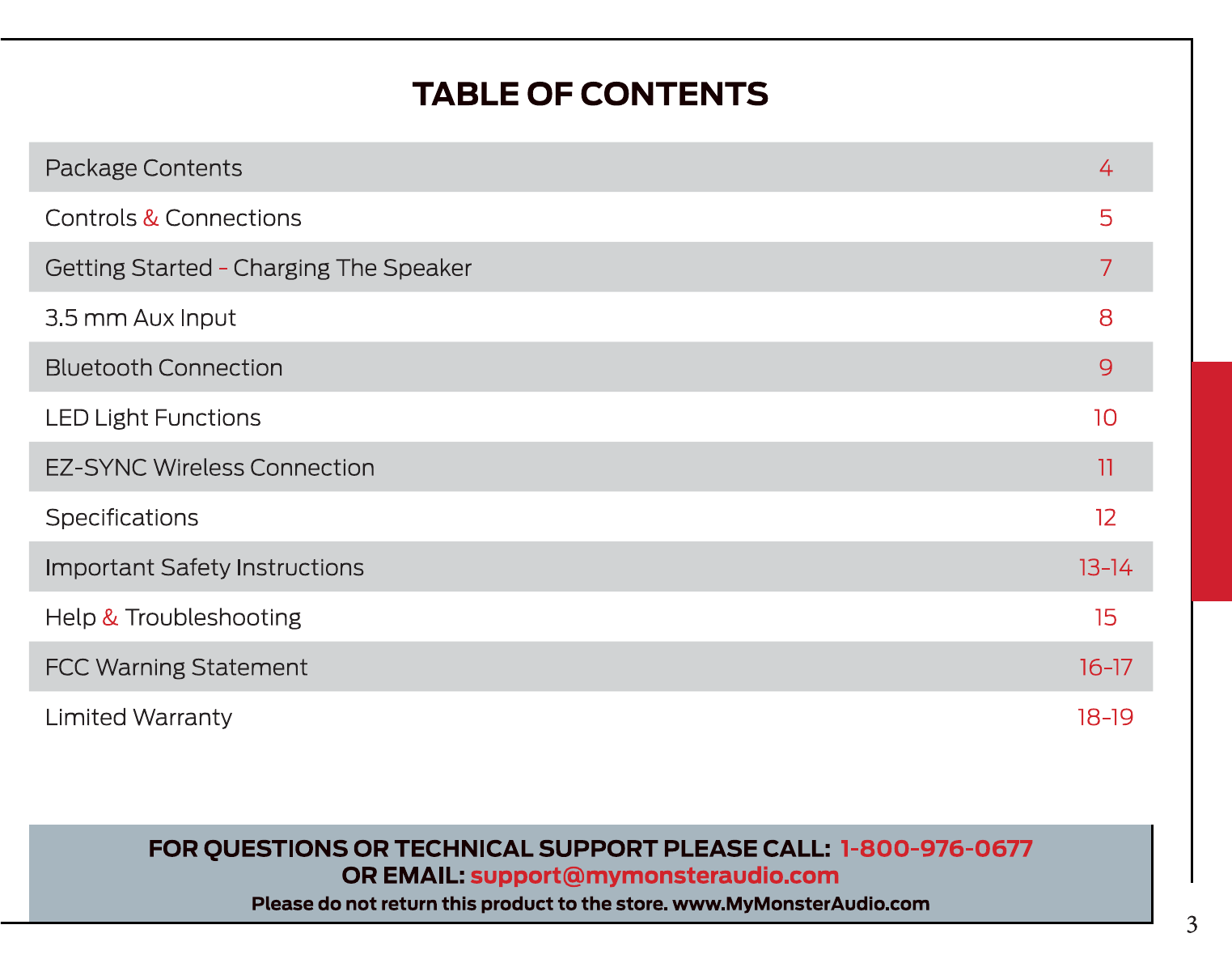 TABLE OF CONTENTS

| | |
|---|---|
| Package Contents | 4 |
| Controls & Connections | 5 |
| Getting Started - Charging The Speaker | 7 |
| 3.5 mm Aux Input | 8 |
| Bluetooth Connection | 9 |
| LED Light Functions | 10 |
| EZ-SYNC Wireless Connection | 11 |
| Specifications | 12 |
| Important Safety Instructions | 13-14 |
| Help & Troubleshooting | 15 |
| FCC Warning Statement | 16-17 |
| Limited Warranty | 18-19 |

FOR QUESTIONS OR TECHNICAL SUPPORT PLEASE CALL: 1-800-976-0677
OR EMAIL: support@mymonsteraudio.com
Please do not return this product to the store. www.MyMonsterAudio.com

3